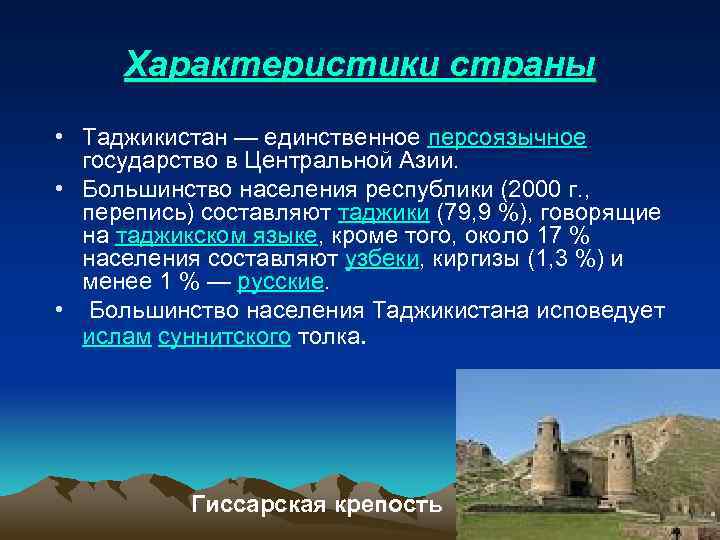 Характеристики страны

• Таджикистан — единственное персоязычное государство в Центральной Азии.
• Большинство населения республики (2000 г., перепись) составляют таджики (79,9 %), говорящие на таджикском языке, кроме того, около 17 % населения составляют узбеки, киргизы (1,3 %) и менее 1 % — русские.
• Большинство населения Таджикистана исповедует ислам суннитского толка.

Гиссарская крепость